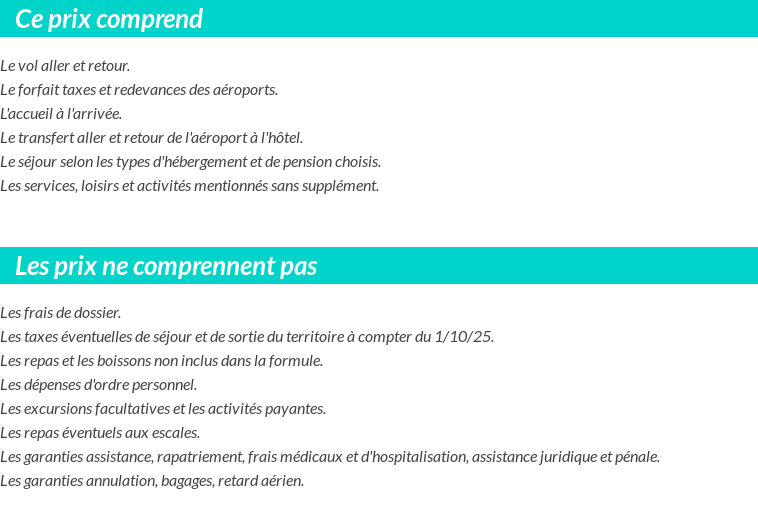 Ce prix comprend

Le vol aller et retour.
Le forfait taxes et redevances des aéroports.
L'accueil à l'arrivée.
Le transfert aller et retour de l'aéroport à l'hôtel.
Le séjour selon les types d'hébergement et de pension choisis.
Les services, loisirs et activités mentionnés sans supplément.

Les prix ne comprennent pas

Les frais de dossier.
Les taxes éventuelles de séjour et de sortie du territoire à compter du 1/10/25.
Les repas et les boissons non inclus dans la formule.
Les dépenses d'ordre personnel.
Les excursions facultatives et les activités payantes.
Les repas éventuels aux escales.
Les garanties assistance, rapatriement, frais médicaux et d'hospitalisation, assistance juridique et pénale.
Les garanties annulation, bagages, retard aérien.